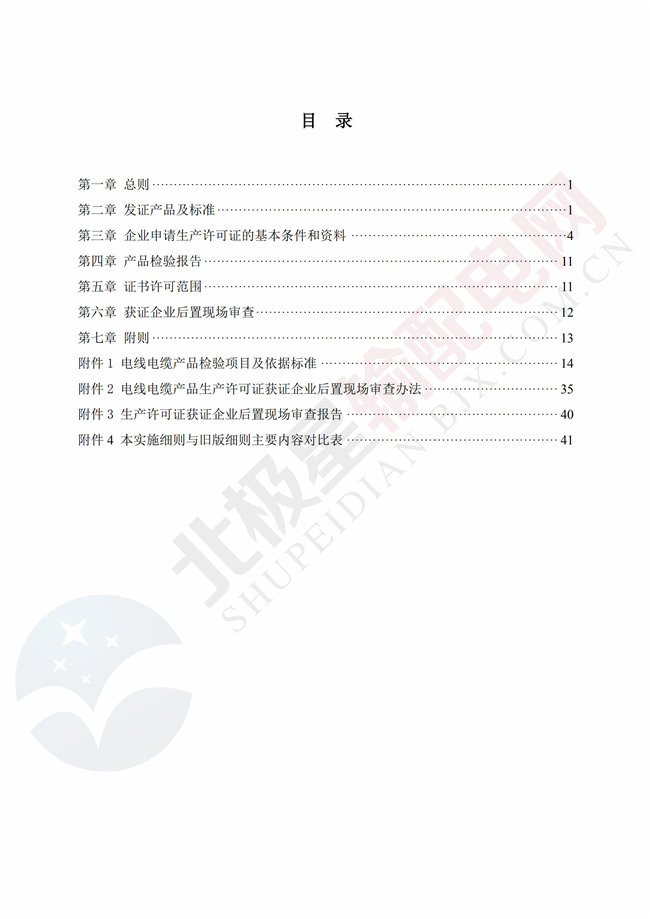 目 录

第一章 总则 1
第二章 发证产品及标准 1
第三章 企业申请生产许可证的基本条件和资料 4
第四章 产品检验报告 11
第五章 证书许可范围 11
第六章 获证企业后置现场审查 12
第七章 附则 13
附件1 电线电缆产品检验项目及依据标准 14
附件2 电线电缆产品生产许可证获证企业后置现场审查办法 35
附件3 生产许可证获证企业后置现场审查报告 40
附件4 本实施细则与旧版细则主要内容对比表 41

北极星输配电网
SHUPEIDIAN.BJX.COM.CN